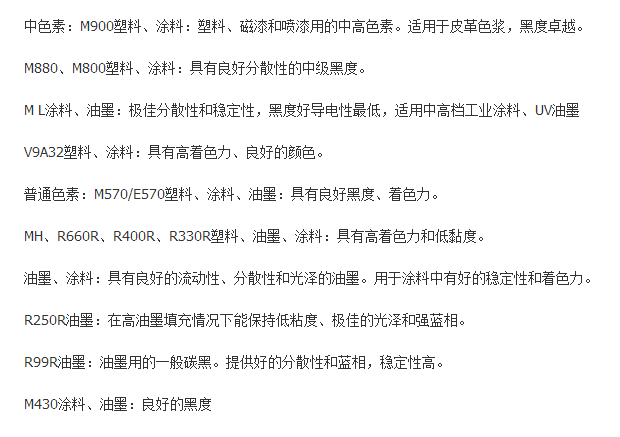 中色素：M900塑料、涂料：塑料、磁漆和喷漆用的中高色素。适用于皮革色浆，黑度卓越。

M880、M800塑料、涂料：具有良好分散性的中级黑度。

M L涂料、油墨：极佳分散性和稳定性，黑度好导电性最低，适用中高档工业涂料、UV油墨

V9A32塑料、涂料：具有高着色力、良好的颜色。

普通色素：M570/E570塑料、涂料、油墨：具有良好黑度、着色力。

MH、R660R、R400R、R330R塑料、油墨、涂料：具有高着色力和低黏度。

油墨、涂料：具有良好的流动性、分散性和光泽的油墨。用于涂料中有好的稳定性和着色力。

R250R油墨：在高油墨填充情况下能保持低粘度、极佳的光泽和强蓝相。

R99R油墨：油墨用的一般碳黑。提供好的分散性和蓝相，稳定性高。

M430涂料、油墨：良好的黑度